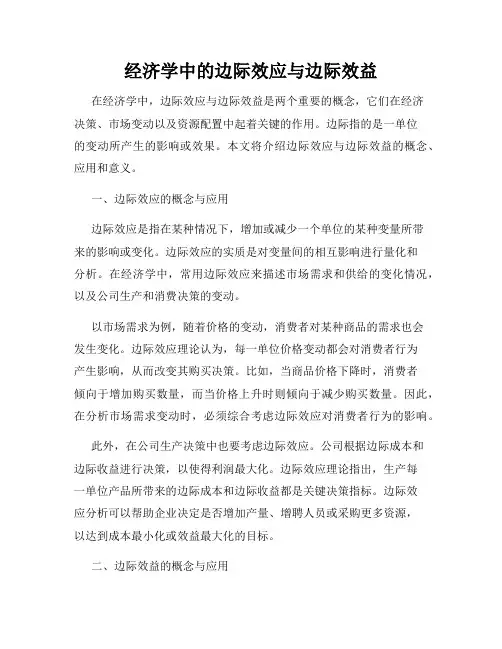 经济学中的边际效应与边际效益

在经济学中，边际效应与边际效益是两个重要的概念，它们在经济决策、市场变动以及资源配置中起着关键的作用。边际指的是一单位的变动所产生的影响或效果。本文将介绍边际效应与边际效益的概念、应用和意义。

一、边际效应的概念与应用

边际效应是指在某种情况下，增加或减少一个单位的某种变量所带来的影响或变化。边际效应的实质是对变量间的相互影响进行量化和分析。在经济学中，常用边际效应来描述市场需求和供给的变化情况，以及公司生产和消费决策的变动。

以市场需求为例，随着价格的变动，消费者对某种商品的需求也会发生变化。边际效应理论认为，每一单位价格变动都会对消费者行为产生影响，从而改变其购买决策。比如，当商品价格下降时，消费者倾向于增加购买数量，而当价格上升时则倾向于减少购买数量。因此，在分析市场需求变动时，必须综合考虑边际效应对消费者行为的影响。

此外，在公司生产决策中也要考虑边际效应。公司根据边际成本和边际收益进行决策，以使得利润最大化。边际效应理论指出，生产每一单位产品所带来的边际成本和边际收益都是关键决策指标。边际效应分析可以帮助企业决定是否增加产量、增聘人员或采购更多资源，以达到成本最小化或效益最大化的目标。

二、边际效益的概念与应用